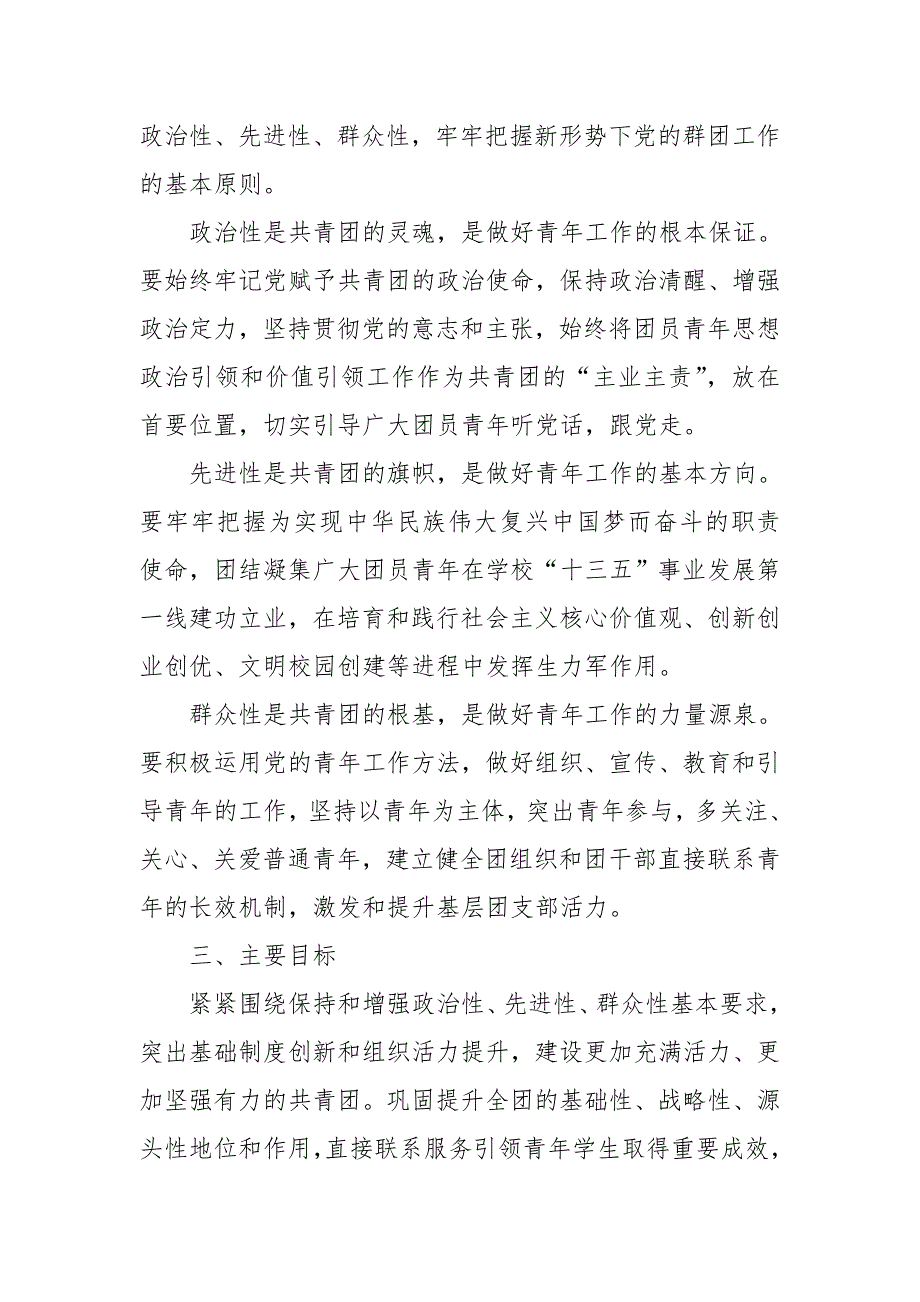 政治性、先进性、群众性，牢牢把握新形势下党的群团工作的基本原则。

政治性是共青团的灵魂，是做好青年工作的根本保证。要始终牢记党赋予共青团的政治使命，保持政治清醒、增强政治定力，坚持贯彻党的意志和主张，始终将团员青年思想政治引领和价值引领工作作为共青团的“主业主责”，放在首要位置，切实引导广大团员青年听党话，跟党走。

先进性是共青团的旗帜，是做好青年工作的基本方向。要牢牢把握为实现中华民族伟大复兴中国梦而奋斗的职责使命，团结凝集广大团员青年在学校“十三五”事业发展第一线建功立业，在培育和践行社会主义核心价值观、创新创业创优、文明校园创建等进程中发挥生力军作用。

群众性是共青团的根基，是做好青年工作的力量源泉。要积极运用党的青年工作方法，做好组织、宣传、教育和引导青年的工作，坚持以青年为主体，突出青年参与，多关注、关心、关爱普通青年，建立健全团组织和团干部直接联系青年的长效机制，激发和提升基层团支部活力。

三、主要目标

紧紧围绕保持和增强政治性、先进性、群众性基本要求，突出基础制度创新和组织活力提升，建设更加充满活力、更加坚强有力的共青团。巩固提升全团的基础性、战略性、源头性地位和作用，直接联系服务引领青年学生取得重要成效，